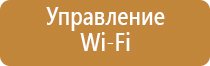 Управление
Wi-Fi